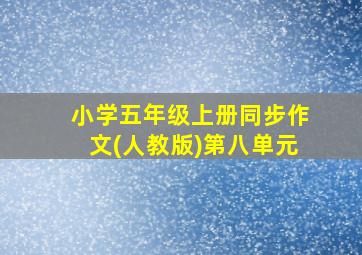 小学五年级上册同步作文(人教版)第八单元